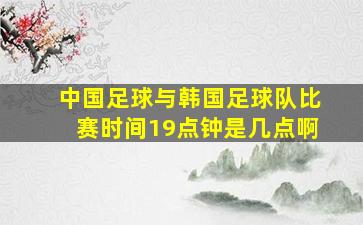 中国足球与韩国足球队比赛时间19点钟是几点啊